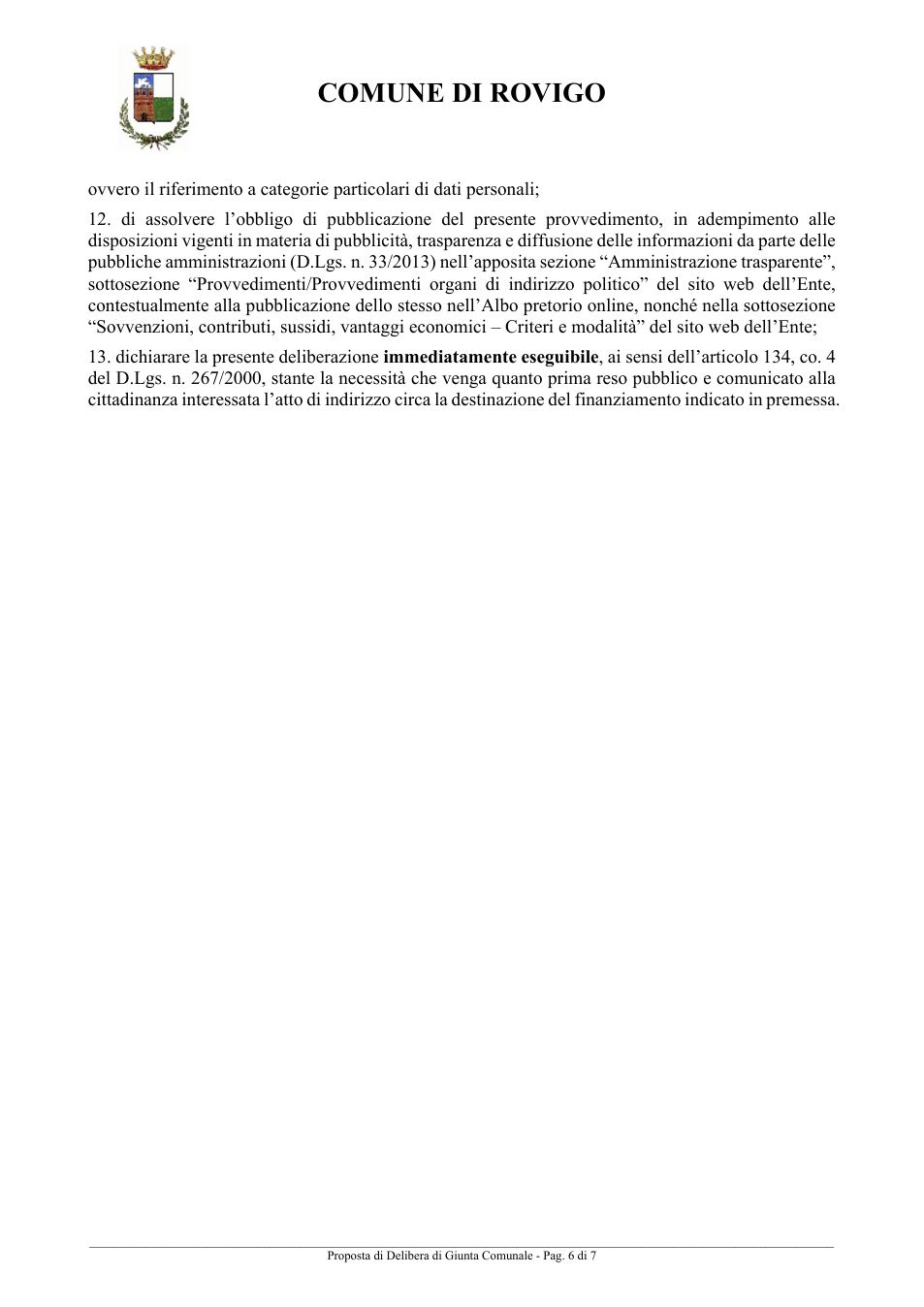 COMUNE DI ROVIGO

ovvero il riferimento a categorie particolari di dati personali;

12. di assolvere l'obbligo di pubblicazione del presente provvedimento, in adempimento alle disposizioni vigenti in materia di pubblicità, trasparenza e diffusione delle informazioni da parte delle pubbliche amministrazioni (D.Lgs. n. 33/2013) nell'apposita sezione "Amministrazione trasparente", sottosezione "Provvedimenti/Provvedimenti organi di indirizzo politico" del sito web dell'Ente, contestualmente alla pubblicazione dello stesso nell'Albo pretorio online, nonché nella sottosezione "Sovvenzioni, contributi, sussidi, vantaggi economici – Criteri e modalità" del sito web dell'Ente;

13. dichiarare la presente deliberazione immediatamente eseguibile, ai sensi dell'articolo 134, co. 4 del D.Lgs. n. 267/2000, stante la necessità che venga quanto prima reso pubblico e comunicato alla cittadinanza interessata l'atto di indirizzo circa la destinazione del finanziamento indicato in premessa.

Proposta di Delibera di Giunta Comunale - Pag. 6 di 7